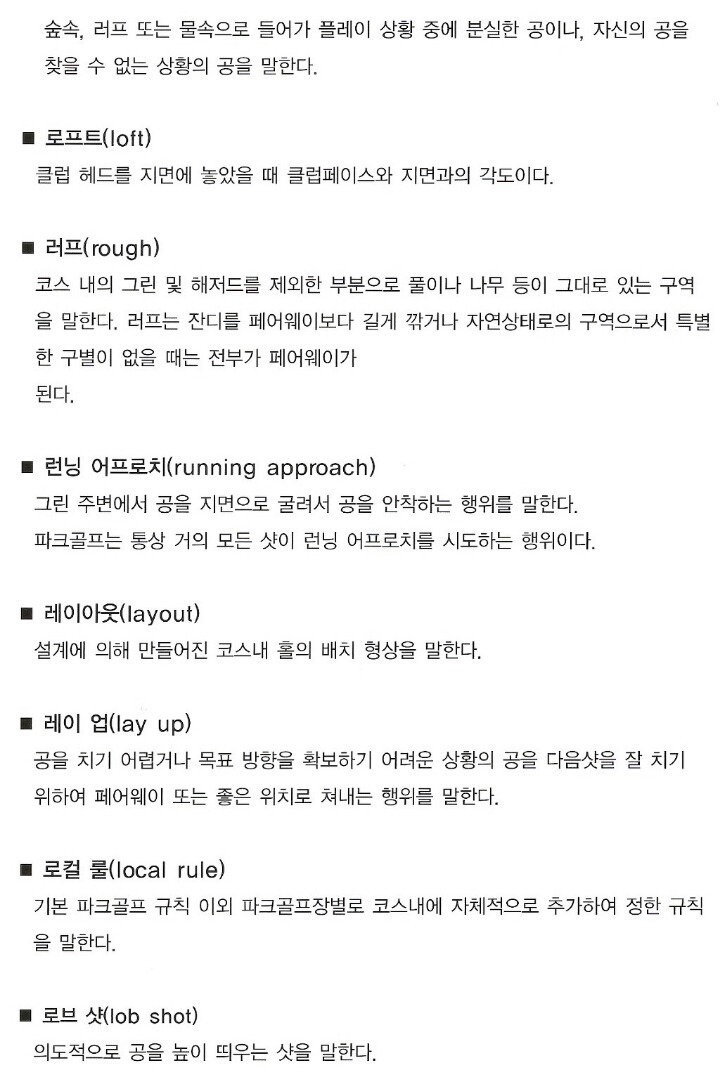 숲속, 러프 또는 물속으로 들어가 플레이 상황 중에 분실한 공이나, 자신의 공을 찾을 수 없는 상황의 공을 말한다.

■ 로프트(loft)
클럽 헤드를 지면에 놓았을 때 클럽페이스와 지면과의 각도이다.

■ 러프(rough)
코스 내의 그린 및 해저드를 제외한 부분으로 풀이나 나무 등이 그대로 있는 구역을 말한다. 러프는 잔디를 페어웨이보다 길게 깎거나 자연상태로의 구역으로서 특별한 구별이 없을 때는 전부가 페어웨이가 된다.

■ 런닝 어프로치(running approach)
그린 주변에서 공을 지면으로 굴려서 공을 안착하는 행위를 말한다.
파크골프는 통상 거의 모든 샷이 런닝 어프로치를 시도하는 행위이다.

■ 레이아웃(layout)
설계에 의해 만들어진 코스내 홀의 배치 형상을 말한다.

■ 레이 업(lay up)
공을 치기 어렵거나 목표 방향을 확보하기 어려운 상황의 공을 다음샷을 잘 치기 위하여 페어웨이 또는 좋은 위치로 쳐내는 행위를 말한다.

■ 로컬 룰(local rule)
기본 파크골프 규칙 이외 파크골프장별로 코스내에 자체적으로 추가하여 정한 규칙을 말한다.

■ 로브 샷(lob shot)
의도적으로 공을 높이 띄우는 샷을 말한다.